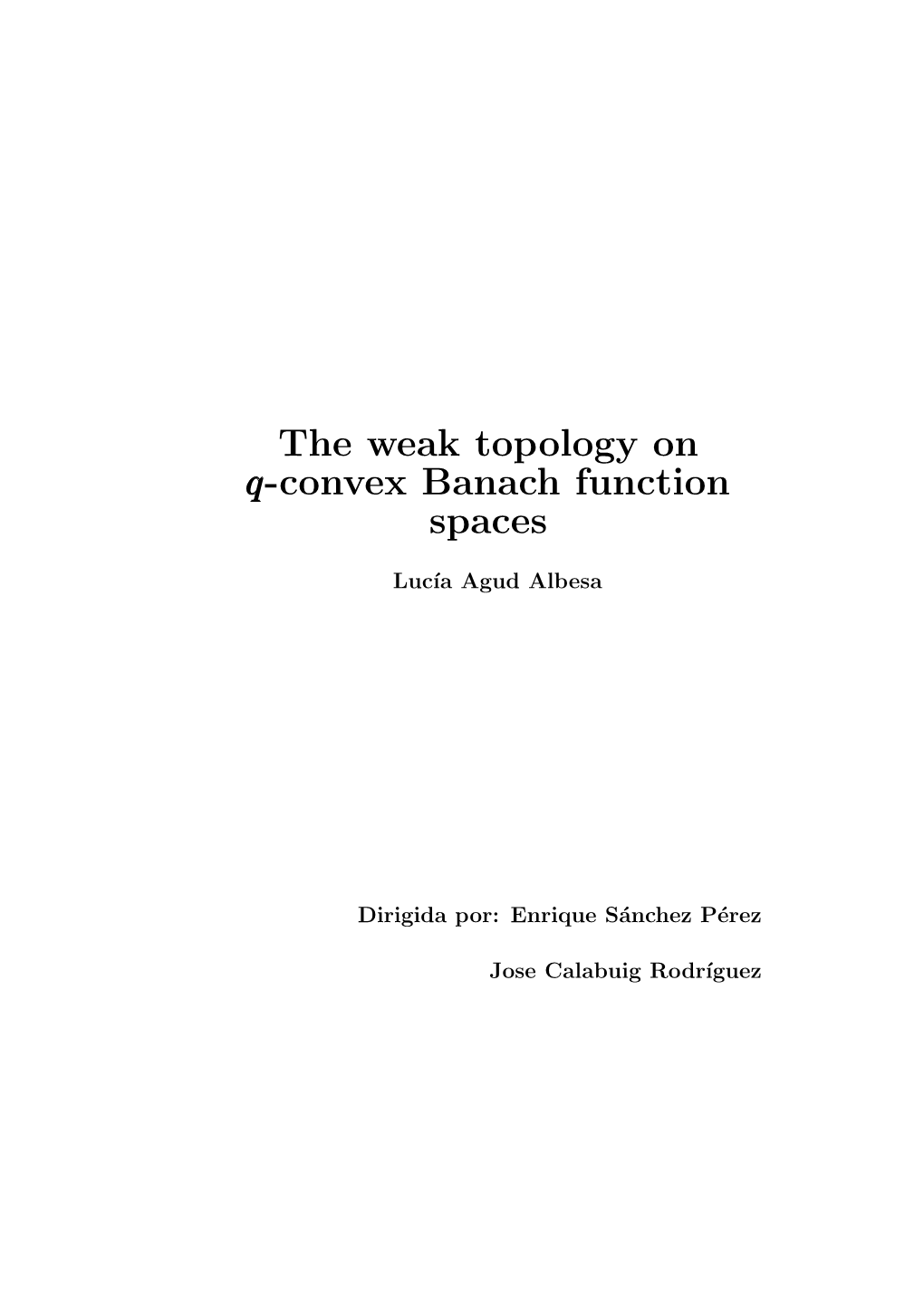 The weak topology on $q$-convex Banach function spaces

Lucía Agud Albesa

Dirigida por: Enrique Sánchez Pérez

Jose Calabuig Rodríguez